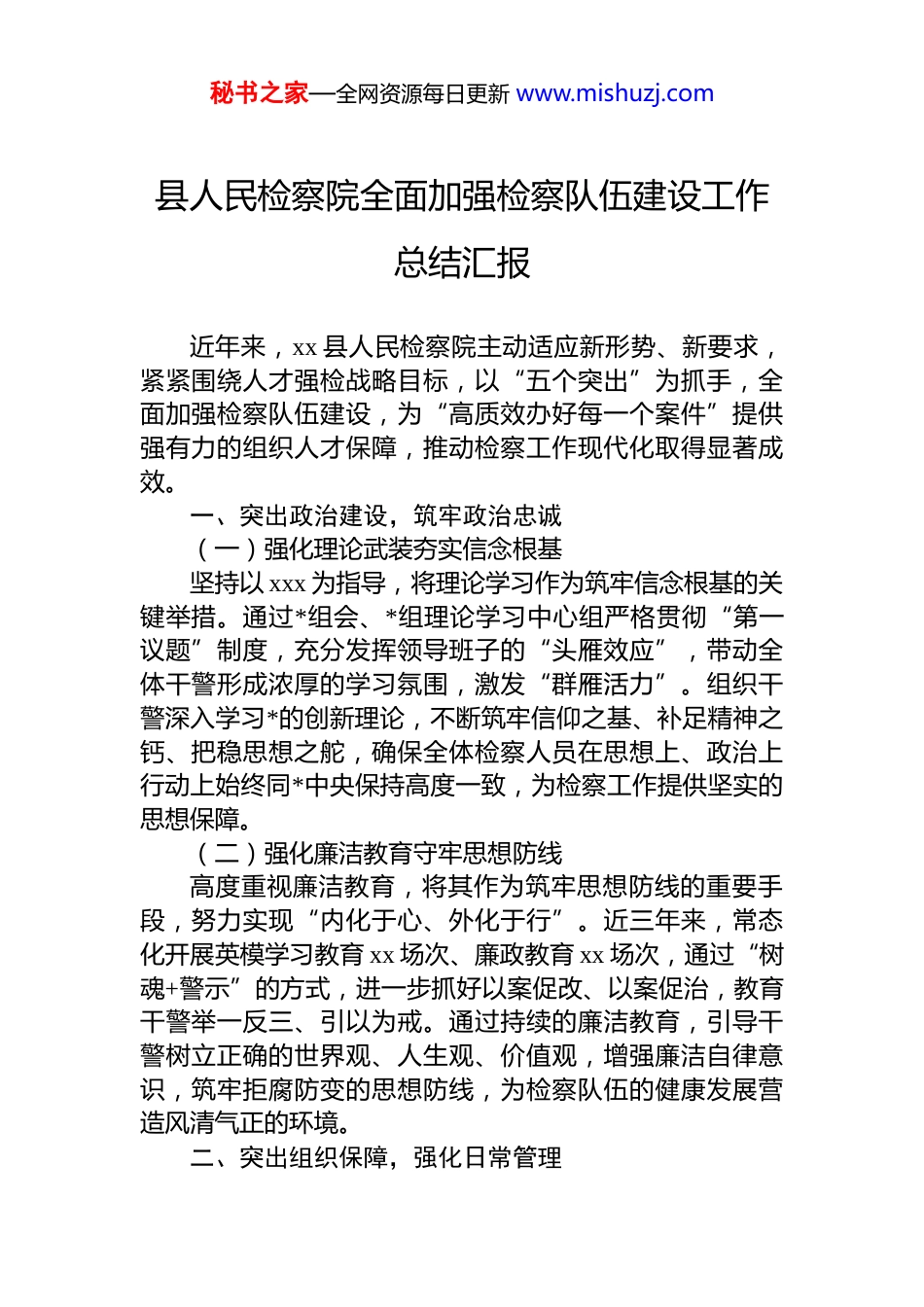 秘书之家—全网资源每日更新 www.mishuzj.com

县人民检察院全面加强检察队伍建设工作总结汇报

近年来，xx 县人民检察院主动适应新形势、新要求，紧紧围绕人才强检战略目标，以“五个突出”为抓手，全面加强检察队伍建设，为“高质效办好每一个案件”提供强有力的组织人才保障，推动检察工作现代化取得显著成效。

一、突出政治建设，筑牢政治忠诚

（一）强化理论武装夯实信念根基

坚持以 xxx 为指导，将理论学习作为筑牢信念根基的关键举措。通过*组会、*组理论学习中心组严格贯彻“第一议题”制度，充分发挥领导班子的“头雁效应”，带动全体干警形成浓厚的学习氛围，激发“群雁活力”。组织干警深入学习*的创新理论，不断筑牢信仰之基、补足精神之钙、把稳思想之舵，确保全体检察人员在思想上、政治上行动上始终同*中央保持高度一致，为检察工作提供坚实的思想保障。

（二）强化廉洁教育守牢思想防线

高度重视廉洁教育，将其作为筑牢思想防线的重要手段，努力实现“内化于心、外化于行”。近三年来，常态化开展英模学习教育 xx 场次、廉政教育 xx 场次，通过“树魂+警示”的方式，进一步抓好以案促改、以案促治，教育干警举一反三、引以为戒。通过持续的廉洁教育，引导干警树立正确的世界观、人生观、价值观，增强廉洁自律意识，筑牢拒腐防变的思想防线，为检察队伍的健康发展营造风清气正的环境。

二、突出组织保障，强化日常管理